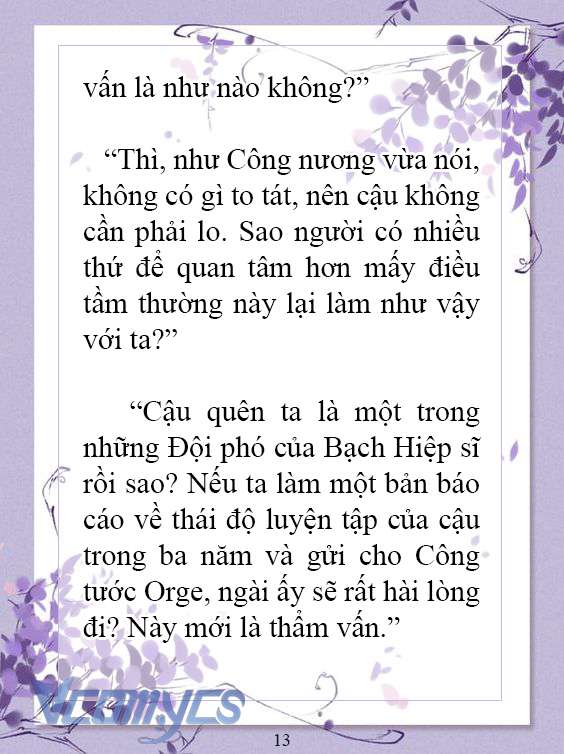 vấn là như nào không?”

“Thì, như Công nương vừa nói, không có gì to tát, nên cậu không cần phải lo. Sao người có nhiều thứ để quan tâm hơn mấy điều tầm thường này lại làm như vậy với ta?”

“Cậu quên ta là một trong những Đội phó của Bạch Hiệp sĩ rồi sao? Nếu ta làm một bản báo cáo về thái độ luyện tập của cậu trong ba năm và gửi cho Công tước Orge, ngài ấy sẽ rất hài lòng đi? Này mới là thẩm vấn.”

Vcomycs

13